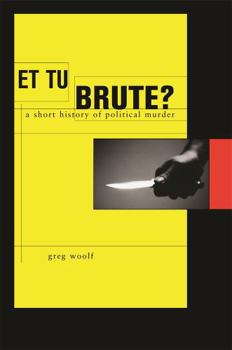 ET TU
BRUTE?
a short history of political murder

greg woolf